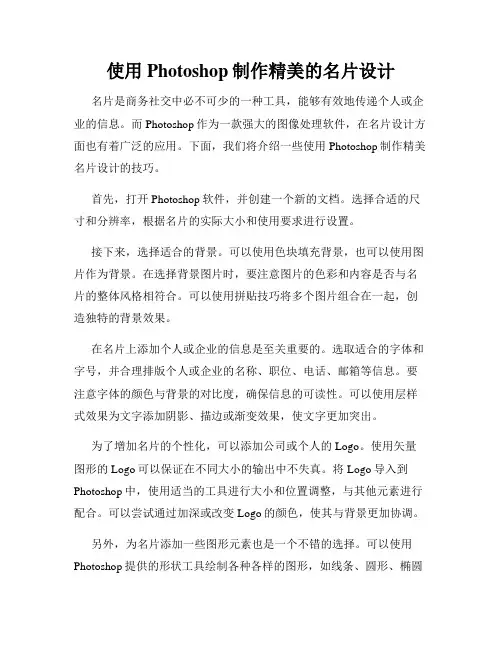 使用 Photoshop 制作精美的名片设计

名片是商务社交中必不可少的一种工具，能够有效地传递个人或企业的信息。而 Photoshop 作为一款强大的图像处理软件，在名片设计方面也有着广泛的应用。下面，我们将介绍一些使用 Photoshop 制作精美名片设计的技巧。

首先，打开 Photoshop 软件，并创建一个新的文档。选择合适的尺寸和分辨率，根据名片的实际大小和使用要求进行设置。

接下来，选择适合的背景。可以使用色块填充背景，也可以使用图片作为背景。在选择背景图片时，要注意图片的色彩和内容是否与名片的整体风格相符合。可以使用拼贴技巧将多个图片组合在一起，创造独特的背景效果。

在名片上添加个人或企业的信息是至关重要的。选取适合的字体和字号，并合理排版个人或企业的名称、职位、电话、邮箱等信息。要注意字体的颜色与背景的对比度，确保信息的可读性。可以使用层样式效果为文字添加阴影、描边或渐变效果，使文字更加突出。

为了增加名片的个性化，可以添加公司或个人的 Logo。使用矢量图形的 Logo 可以保证在不同大小的输出中不失真。将 Logo 导入到 Photoshop 中，使用适当的工具进行大小和位置调整，与其他元素进行配合。可以尝试通过加深或改变 Logo 的颜色，使其与背景更加协调。

另外，为名片添加一些图形元素也是一个不错的选择。可以使用 Photoshop 提供的形状工具绘制各种各样的图形，如线条、圆形、椭圆